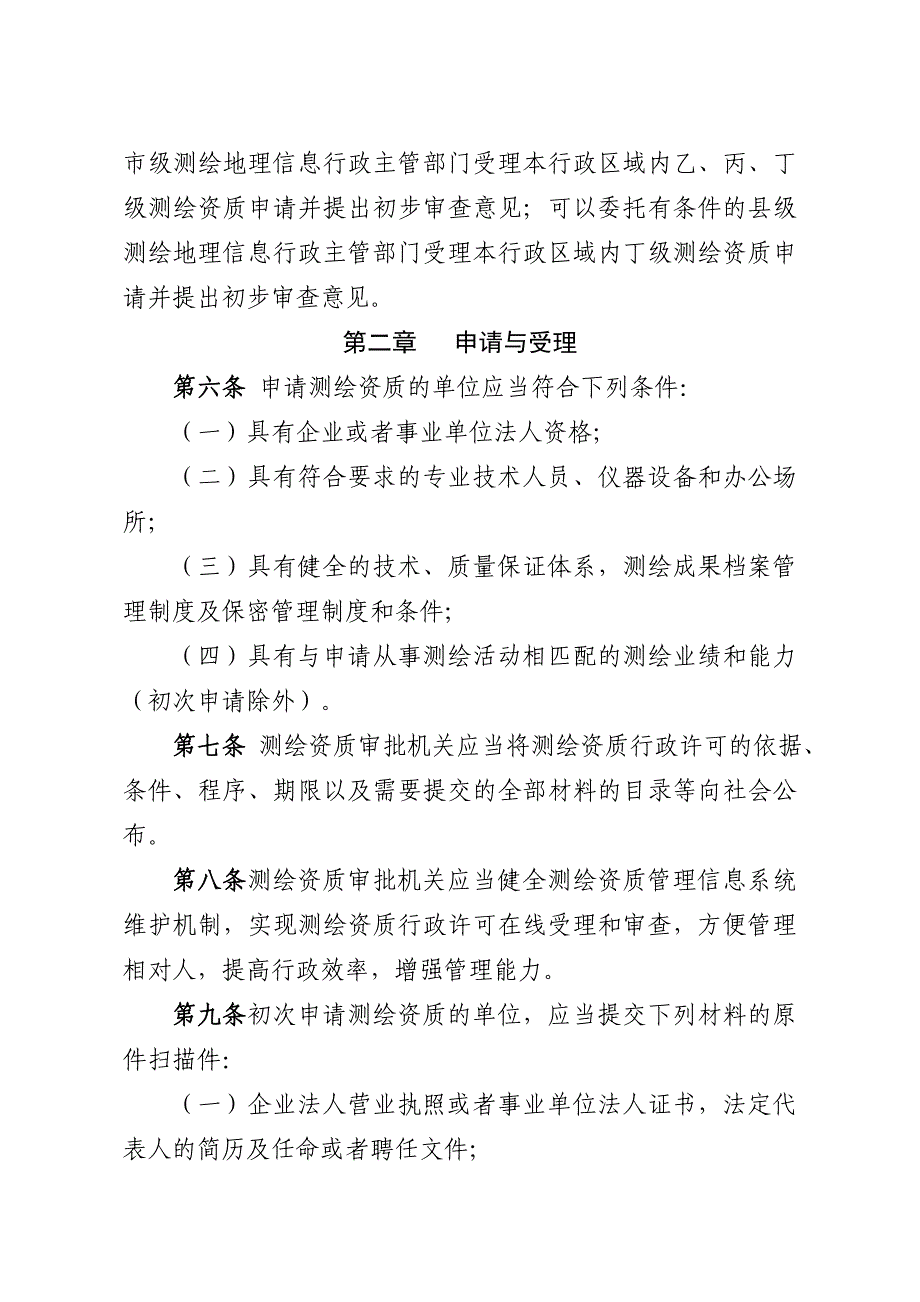 市级测绘地理信息行政主管部门受理本行政区域内乙、丙、丁级测绘资质申请并提出初步审查意见；可以委托有条件的县级测绘地理信息行政主管部门受理本行政区域内丁级测绘资质申请并提出初步审查意见。

第二章　申请与受理

第六条 申请测绘资质的单位应当符合下列条件:

（一）具有企业或者事业单位法人资格;

（二）具有符合要求的专业技术人员、仪器设备和办公场所;

（三）具有健全的技术、质量保证体系，测绘成果档案管理制度及保密管理制度和条件;

（四）具有与申请从事测绘活动相匹配的测绘业绩和能力（初次申请除外）。

第七条 测绘资质审批机关应当将测绘资质行政许可的依据、条件、程序、期限以及需要提交的全部材料的目录等向社会公布。

第八条测绘资质审批机关应当健全测绘资质管理信息系统维护机制，实现测绘资质行政许可在线受理和审查，方便管理相对人，提高行政效率，增强管理能力。

第九条初次申请测绘资质的单位，应当提交下列材料的原件扫描件:

（一）企业法人营业执照或者事业单位法人证书，法定代表人的简历及任命或者聘任文件;